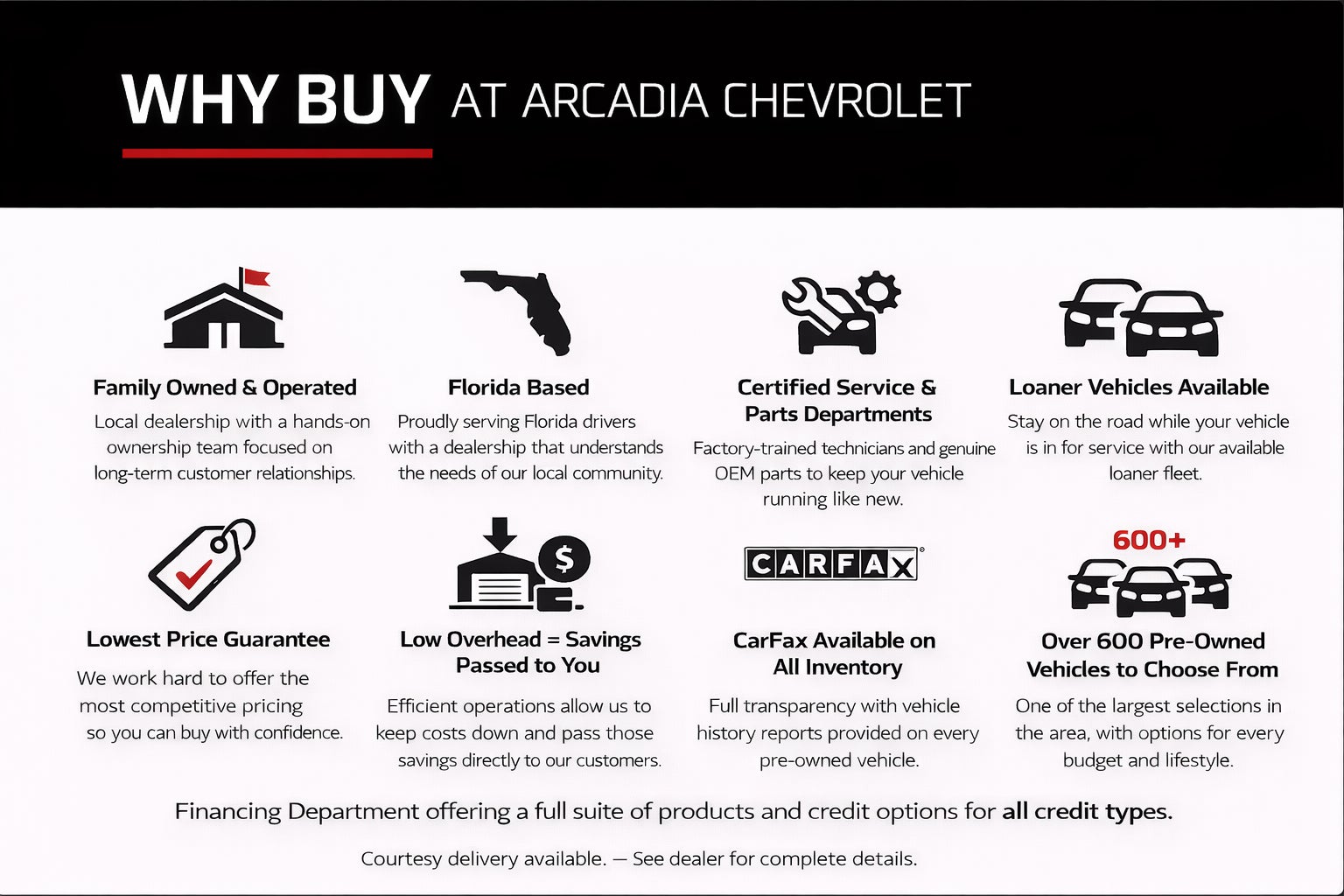 WHY BUY AT ARCADIA CHEVROLET

Family Owned & Operated

Local dealership with a hands-on ownership team focused on long-term customer relationships.

Florida Based

Proudly serving Florida drivers with a dealership that understands the needs of our local community.

Certified Service & Parts Departments

Factory-trained technicians and genuine OEM parts to keep your vehicle running like new.

Loaner Vehicles Available

Stay on the road while your vehicle is in for service with our available loaner fleet.

Lowest Price Guarantee

We work hard to offer the most competitive pricing so you can buy with confidence.

Low Overhead = Savings Passed to You

Efficient operations allow us to keep costs down and pass those savings directly to our customers.

CARFAX

CarFax Available on All Inventory

Full transparency with vehicle history reports provided on every pre-owned vehicle.

600+

Over 600 Pre-Owned Vehicles to Choose From

One of the largest selections in the area, with options for every budget and lifestyle.

Financing Department offering a full suite of products and credit options for all credit types.

Courtesy delivery available. — See dealer for complete details.